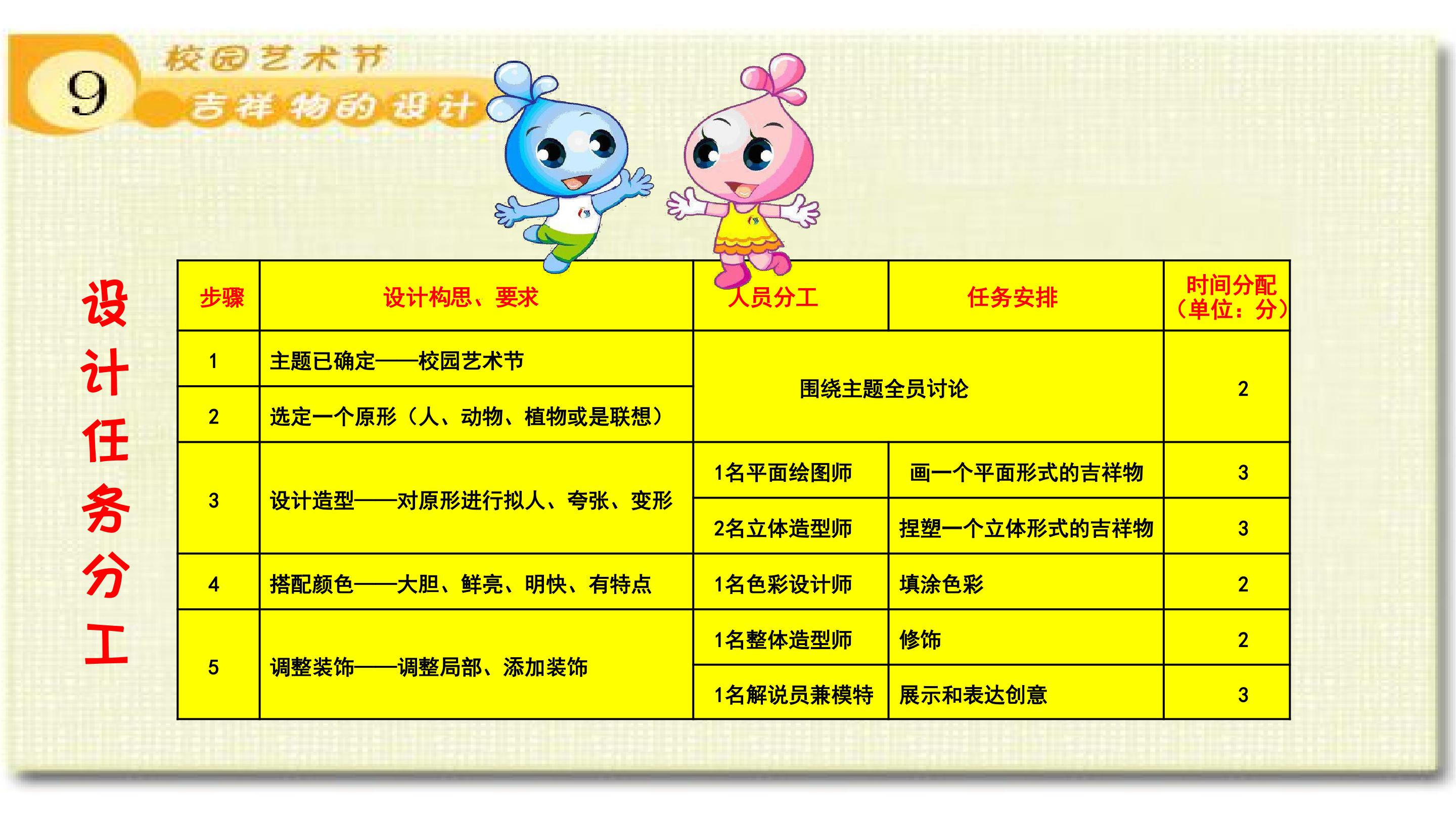 9

校园艺术节

吉祥物的设计

设计任务分工

| 步骤 | 设计构思、要求 | 人员分工 | 任务安排 | 时间分配（单位：分） |
|---|---|---|---|---|
| 1 | 主题已确定——校园艺术节 | 围绕主题全员讨论 |  | 2 |
| 2 | 选定一个原形（人、动物、植物或是联想） |  |  |  |
| 3 | 设计造型——对原形进行拟人、夸张、变形 | 1名平面绘图师 | 画一个平面形式的吉祥物 | 3 |
|  |  | 2名立体造型师 | 捏塑一个立体形式的吉祥物 | 3 |
| 4 | 搭配颜色——大胆、鲜亮、明快、有特点 | 1名色彩设计师 | 填涂色彩 | 2 |
| 5 | 调整装饰——调整局部、添加装饰 | 1名整体造型师 | 修饰 | 2 |
|  |  | 1名解说员兼模特 | 展示和表达创意 | 3 |